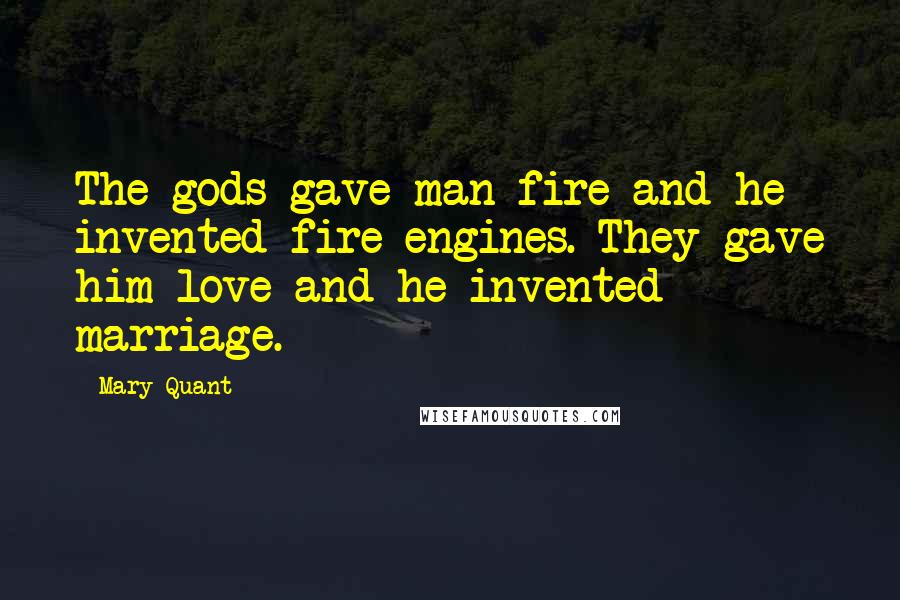 The gods gave man fire and he invented fire engines. They gave him love and he invented marriage.

Mary Quant

WISEFAMOUSQUOTES.COM